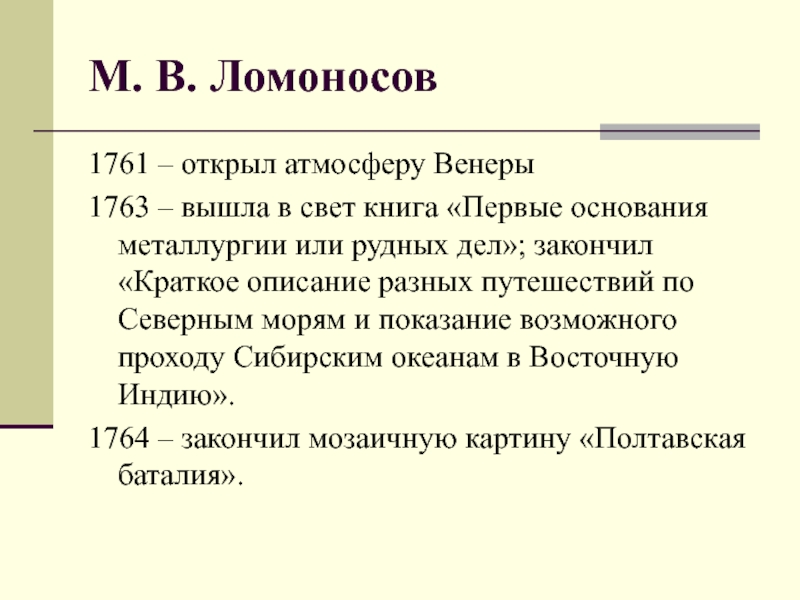 М. В. Ломоносов

1761 – открыл атмосферу Венеры

1763 – вышла в свет книга «Первые основания металлургии или рудных дел»; закончил «Краткое описание разных путешествий по Северным морям и показание возможного проходу Сибирским океанам в Восточную Индию».

1764 – закончил мозаичную картину «Полтавская баталия».